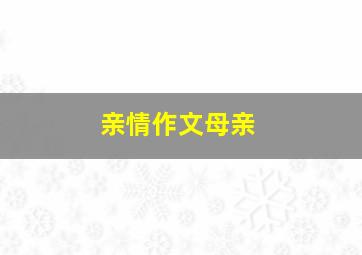 亲情作文母亲